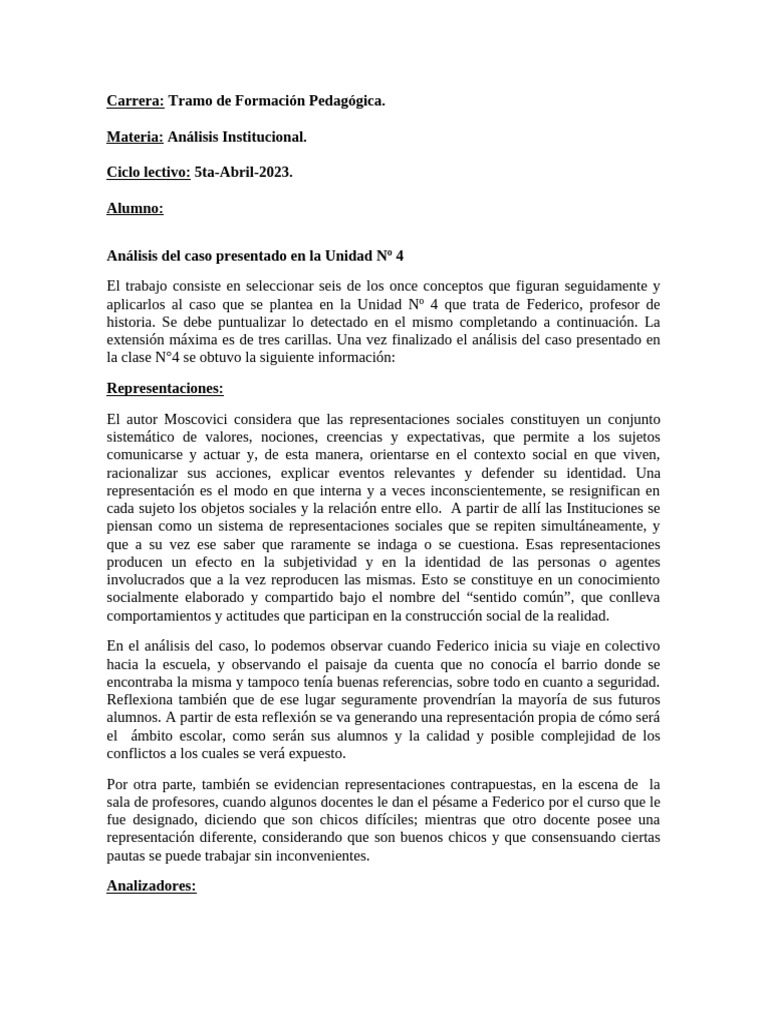 Carrera: Tramo de Formación Pedagógica.

Materia: Análisis Institucional.

Ciclo lectivo: 5ta-Abril-2023.

Alumno:

Análisis del caso presentado en la Unidad Nº 4

El trabajo consiste en seleccionar seis de los once conceptos que figuran seguidamente y aplicarlos al caso que se plantea en la Unidad Nº 4 que trata de Federico, profesor de historia. Se debe puntualizar lo detectado en el mismo completando a continuación. La extensión máxima es de tres carillas. Una vez finalizado el análisis del caso presentado en la clase N°4 se obtuvo la siguiente información:

Representaciones:

El autor Moscovici considera que las representaciones sociales constituyen un conjunto sistemático de valores, nociones, creencias y expectativas, que permite a los sujetos comunicarse y actuar y, de esta manera, orientarse en el contexto social en que viven, racionalizar sus acciones, explicar eventos relevantes y defender su identidad. Una representación es el modo en que interna y a veces inconscientemente, se resignifican en cada sujeto los objetos sociales y la relación entre ello. A partir de allí las Instituciones se piensan como un sistema de representaciones sociales que se repiten simultáneamente, y que a su vez ese saber que raramente se indaga o se cuestiona. Esas representaciones producen un efecto en la subjetividad y en la identidad de las personas o agentes involucrados que a la vez reproducen las mismas. Esto se constituye en un conocimiento socialmente elaborado y compartido bajo el nombre del “sentido común”, que conlleva comportamientos y actitudes que participan en la construcción social de la realidad.

En el análisis del caso, lo podemos observar cuando Federico inicia su viaje en colectivo hacia la escuela, y observando el paisaje da cuenta que no conocía el barrio donde se encontraba la misma y tampoco tenía buenas referencias, sobre todo en cuanto a seguridad. Reflexiona también que de ese lugar seguramente provendrían la mayoría de sus futuros alumnos. A partir de esta reflexión se va generando una representación propia de cómo será el ámbito escolar, como serán sus alumnos y la calidad y posible complejidad de los conflictos a los cuales se verá expuesto.

Por otra parte, también se evidencian representaciones contrapuestas, en la escena de la sala de profesores, cuando algunos docentes le dan el pésame a Federico por el curso que le fue designado, diciendo que son chicos difíciles; mientras que otro docente posee una representación diferente, considerando que son buenos chicos y que consensuando ciertas pautas se puede trabajar sin inconvenientes.

Analizadores: